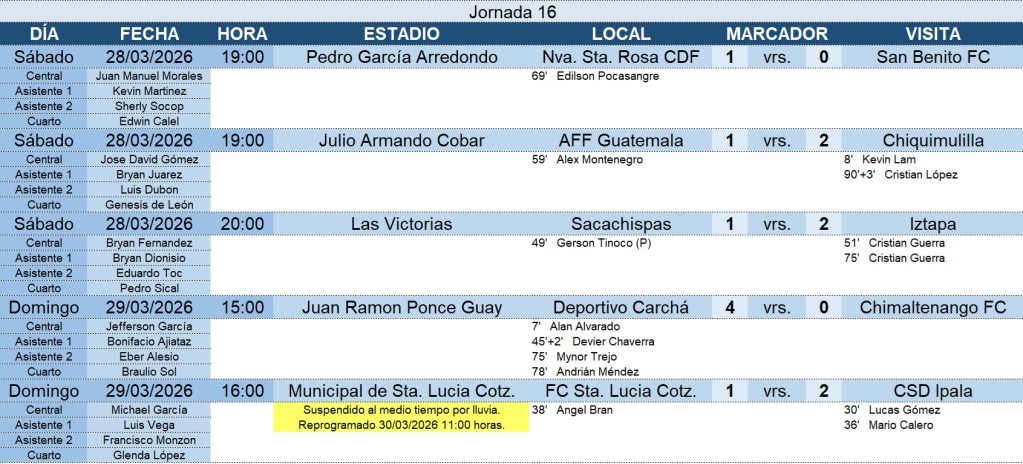 Jornada 16

| DÍA | FECHA | HORA | ESTADIO | LOCAL | MARCADOR | | | VISITA |
|---|---|---|---|---|---|---|---|---|
| Sábado | 28/03/2026 | 19:00 | Pedro García Arredondo | Nva. Sta. Rosa CDF | 1 | vrs. | 0 | San Benito FC |
| Central | Juan Manuel Morales | | | 69' Edilson Pocasangre | | | | |
| Asistente 1 | Kevin Martinez | | | | | | | |
| Asistente 2 | Sherly Socop | | | | | | | |
| Cuarto | Edwin Calel | | | | | | | |
| Sábado | 28/03/2026 | 19:00 | Julio Armando Cobar | AFF Guatemala | 1 | vrs. | 2 | Chiquimulilla |
| Central | Jose David Gómez | | | 59' Alex Montenegro | | | | 8' Kevin Lam |
| Asistente 1 | Bryan Juarez | | | | | | | 90'+3' Cristian López |
| Asistente 2 | Luis Dubon | | | | | | | |
| Cuarto | Genesis de León | | | | | | | |
| Sábado | 28/03/2026 | 20:00 | Las Victorias | Sacachispas | 1 | vrs. | 2 | Iztapa |
| Central | Bryan Fernandez | | | 49' Gerson Tinoco (P) | | | | 51' Cristian Guerra |
| Asistente 1 | Bryan Dionisio | | | | | | | 75' Cristian Guerra |
| Asistente 2 | Eduardo Toc | | | | | | | |
| Cuarto | Pedro Sical | | | | | | | |
| Domingo | 29/03/2026 | 15:00 | Juan Ramon Ponce Guay | Deportivo Carchá | 4 | vrs. | 0 | Chimaltenango FC |
| Central | Jefferson García | | | 7' Alan Alvarado | | | | |
| Asistente 1 | Bonifacio Ajiataz | | | 45'+2' Devier Chaverra | | | | |
| Asistente 2 | Eber Alesio | | | 75' Mynor Trejo | | | | |
| Cuarto | Braulio Sol | | | 78' Andrián Méndez | | | | |
| Domingo | 29/03/2026 | 16:00 | Municipal de Sta. Lucia Cotz. | FC Sta. Lucia Cotz. | 1 | vrs. | 2 | CSD Ipala |
| Central | Michael García | | Suspendido al medio tiempo por lluvia. | 38' Angel Bran | | | | 30' Lucas Gómez |
| Asistente 1 | Luis Vega | | Reprogramado 30/03/2026 11:00 horas. | | | | | 36' Mario Calero |
| Asistente 2 | Francisco Monzon | | | | | | | |
| Cuarto | Glenda López | | | | | | | |